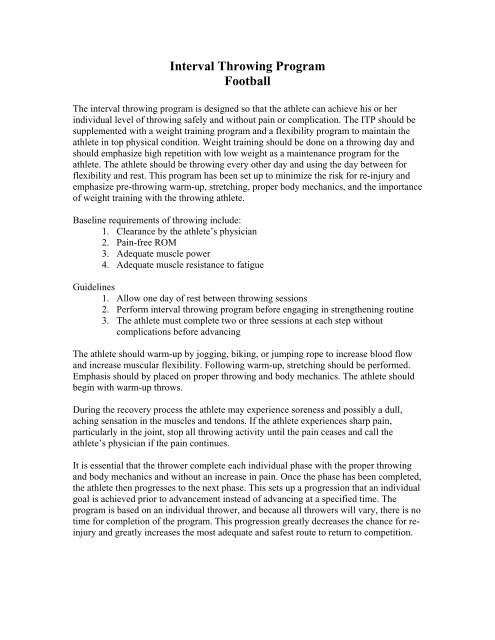 Interval Throwing Program
Football

The interval throwing program is designed so that the athlete can achieve his or her individual level of throwing safely and without pain or complication. The ITP should be supplemented with a weight training program and a flexibility program to maintain the athlete in top physical condition. Weight training should be done on a throwing day and should emphasize high repetition with low weight as a maintenance program for the athlete. The athlete should be throwing every other day and using the day between for flexibility and rest. This program has been set up to minimize the risk for re-injury and emphasize pre-throwing warm-up, stretching, proper body mechanics, and the importance of weight training with the throwing athlete.

Baseline requirements of throwing include:
1. Clearance by the athlete's physician
2. Pain-free ROM
3. Adequate muscle power
4. Adequate muscle resistance to fatigue

Guidelines
1. Allow one day of rest between throwing sessions
2. Perform interval throwing program before engaging in strengthening routine
3. The athlete must complete two or three sessions at each step without complications before advancing

The athlete should warm-up by jogging, biking, or jumping rope to increase blood flow and increase muscular flexibility. Following warm-up, stretching should be performed. Emphasis should by placed on proper throwing and body mechanics. The athlete should begin with warm-up throws.

During the recovery process the athlete may experience soreness and possibly a dull, aching sensation in the muscles and tendons. If the athlete experiences sharp pain, particularly in the joint, stop all throwing activity until the pain ceases and call the athlete's physician if the pain continues.

It is essential that the thrower complete each individual phase with the proper throwing and body mechanics and without an increase in pain. Once the phase has been completed, the athlete then progresses to the next phase. This sets up a progression that an individual goal is achieved prior to advancement instead of advancing at a specified time. The program is based on an individual thrower, and because all throwers will vary, there is no time for completion of the program. This progression greatly decreases the chance for re-injury and greatly increases the most adequate and safest route to return to competition.